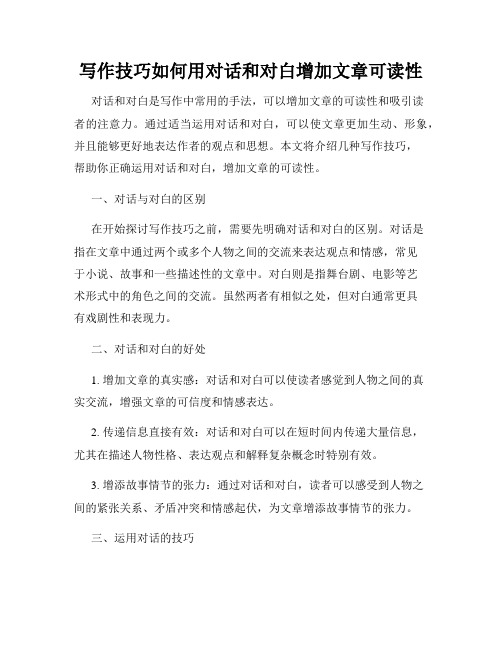 写作技巧如何用对话和对白增加文章可读性

对话和对白是写作中常用的手法，可以增加文章的可读性和吸引读者的注意力。通过适当运用对话和对白，可以使文章更加生动、形象，并且能够更好地表达作者的观点和思想。本文将介绍几种写作技巧，帮助你正确运用对话和对白，增加文章的可读性。

一、对话与对白的区别

在开始探讨写作技巧之前，需要先明确对话和对白的区别。对话是指在文章中通过两个或多个人物之间的交流来表达观点和情感，常见于小说、故事和一些描述性的文章中。对白则是指舞台剧、电影等艺术形式中的角色之间的交流。虽然两者有相似之处，但对白通常更具有戏剧性和表现力。

二、对话和对白的好处

1. 增加文章的真实感：对话和对白可以使读者感觉到人物之间的真实交流，增强文章的可信度和情感表达。

2. 传递信息直接有效：对话和对白可以在短时间内传递大量信息，尤其在描述人物性格、表达观点和解释复杂概念时特别有效。

3. 增添故事情节的张力：通过对话和对白，读者可以感受到人物之间的紧张关系、矛盾冲突和情感起伏，为文章增添故事情节的张力。

三、运用对话的技巧